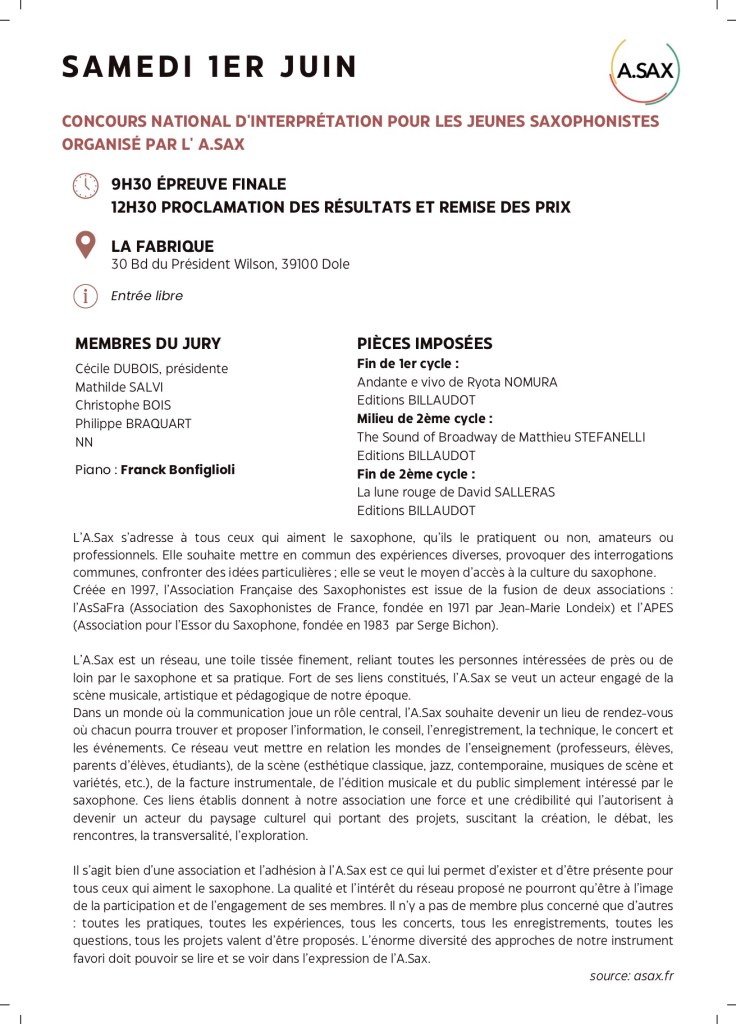 SAMEDI 1ER JUIN

A.SAX

CONCOURS NATIONAL D'INTERPRÉTATION POUR LES JEUNES SAXOPHONISTES ORGANISÉ PAR L' A.SAX

9H30 ÉPREUVE FINALE
12H30 PROCLAMATION DES RÉSULTATS ET REMISE DES PRIX

LA FABRIQUE
30 Bd du Président Wilson, 39100 Dole

Entrée libre

MEMBRES DU JURY
Cécile DUBOIS, présidente
Mathilde SALVI
Christophe BOIS
Philippe BRAQUART
NN

Piano : Franck Bonfiglioli

PIÈCES IMPOSÉES
Fin de 1er cycle :
Andante e vivo de Ryota NOMURA
Editions BILLAUDOT
Milieu de 2ème cycle :
The Sound of Broadway de Matthieu STEFANELLI
Editions BILLAUDOT
Fin de 2ème cycle :
La lune rouge de David SALLERAS
Editions BILLAUDOT

L'A.Sax s'adresse à tous ceux qui aiment le saxophone, qu'ils le pratiquent ou non, amateurs ou professionnels. Elle souhaite mettre en commun des expériences diverses, provoquer des interrogations communes, confronter des idées particulières ; elle se veut le moyen d'accès à la culture du saxophone.
Créée en 1997, l'Association Française des Saxophonistes est issue de la fusion de deux associations : l'AsSaFra (Association des Saxophonistes de France, fondée en 1971 par Jean-Marie Londeix) et l'APES (Association pour l'Essor du Saxophone, fondée en 1983 par Serge Bichon).

L'A.Sax est un réseau, une toile tissée finement, reliant toutes les personnes intéressées de près ou de loin par le saxophone et sa pratique. Fort de ses liens constitués, l'A.Sax se veut un acteur engagé de la scène musicale, artistique et pédagogique de notre époque.
Dans un monde où la communication joue un rôle central, l'A.Sax souhaite devenir un lieu de rendez-vous où chacun pourra trouver et proposer l'information, le conseil, l'enregistrement, la technique, le concert et les événements. Ce réseau veut mettre en relation les mondes de l'enseignement (professeurs, élèves, parents d'élèves, étudiants), de la scène (esthétique classique, jazz, contemporaine, musiques de scène et variétés, etc.), de la facture instrumentale, de l'édition musicale et du public simplement intéressé par le saxophone. Ces liens établis donnent à notre association une force et une crédibilité qui l'autorisent à devenir un acteur du paysage culturel qui portant des projets, suscitant la création, le débat, les rencontres, la transversalité, l'exploration.

Il s'agit bien d'une association et l'adhésion à l'A.Sax est ce qui lui permet d'exister et d'être présente pour tous ceux qui aiment le saxophone. La qualité et l'intérêt du réseau proposé ne pourront qu'être à l'image de la participation et de l'engagement de ses membres. Il n'y a pas de membre plus concerné que d'autres : toutes les pratiques, toutes les expériences, tous les concerts, tous les enregistrements, toutes les questions, tous les projets valent d'être proposés. L'énorme diversité des approches de notre instrument favori doit pouvoir se lire et se voir dans l'expression de l'A.Sax.

source: asax.fr